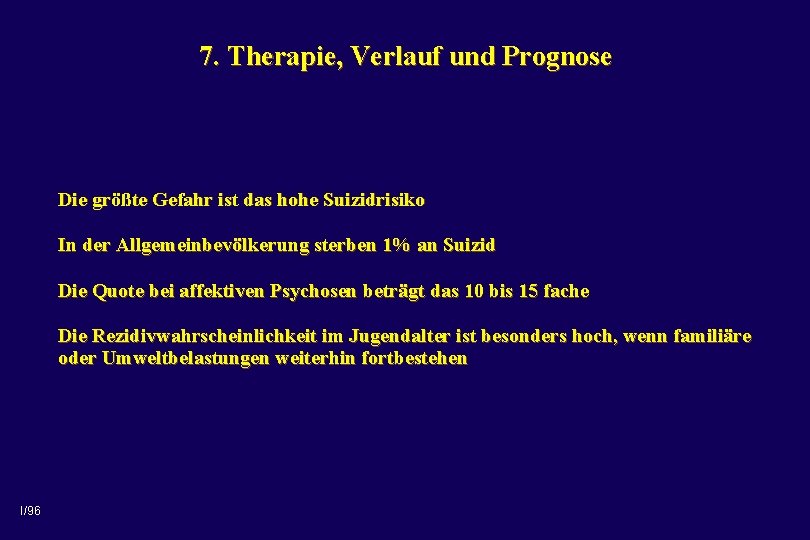 7. Therapie, Verlauf und Prognose

Die größte Gefahr ist das hohe Suizidrisiko

In der Allgemeinbevölkerung sterben 1% an Suizid

Die Quote bei affektiven Psychosen beträgt das 10 bis 15 fache

Die Rezidivwahrscheinlichkeit im Jugendalter ist besonders hoch, wenn familiäre oder Umweltbelastungen weiterhin fortbestehen

I/96